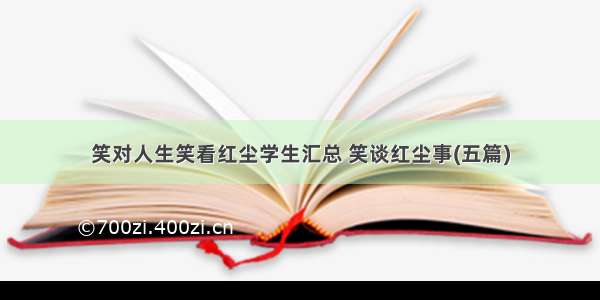 笑对人生笑看红尘学生汇总 笑谈红尘事(五篇)

©700zi.400zi.cn